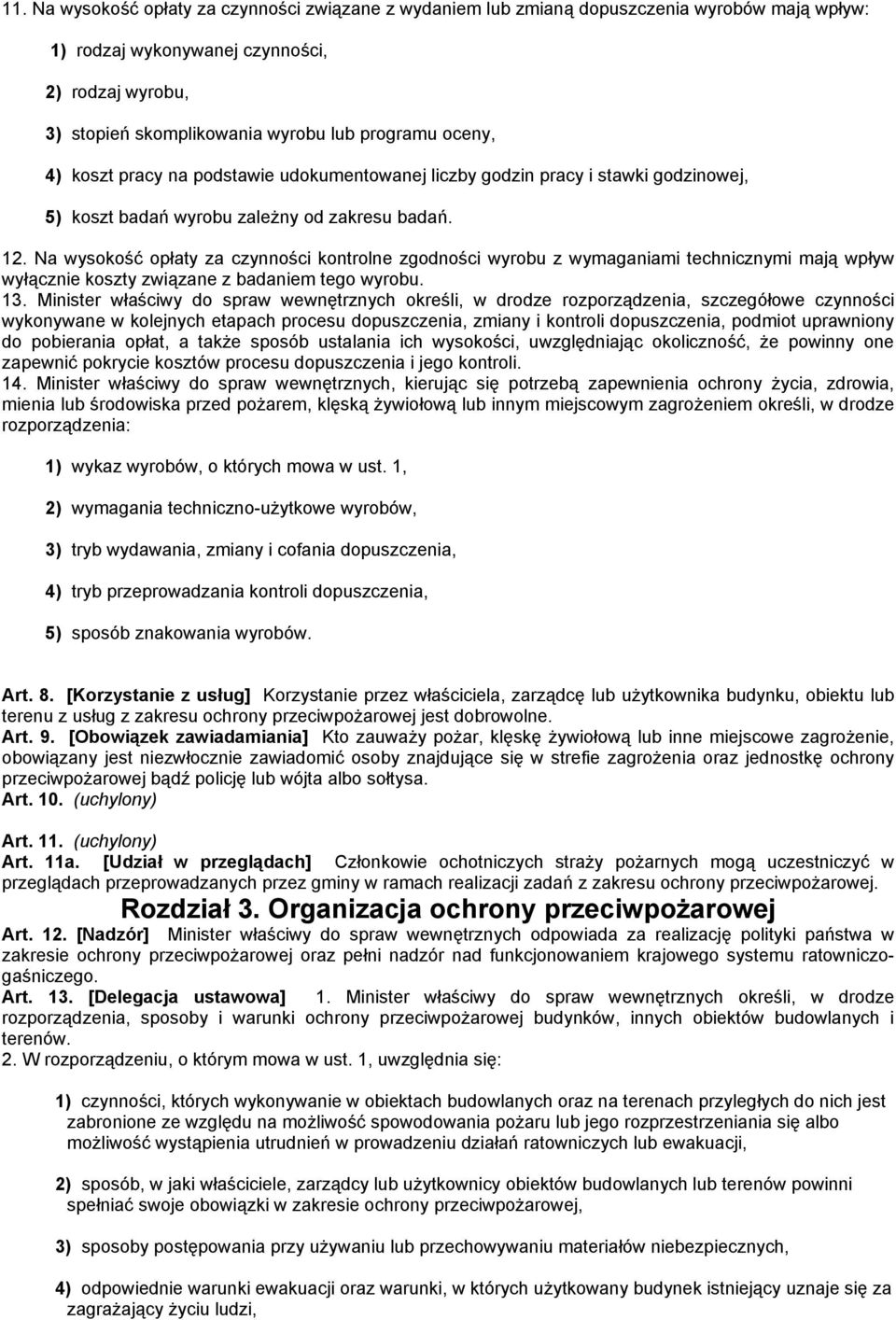 11. Na wysokość opłaty za czynności związane z wydaniem lub zmianą dopuszczenia wyrobów mają wpływ:

1) rodzaj wykonywanej czynności,

2) rodzaj wyrobu,

3) stopień skomplikowania wyrobu lub programu oceny,

4) koszt pracy na podstawie udokumentowanej liczby godzin pracy i stawki godzinowej,

5) koszt badań wyrobu zależny od zakresu badań.

12. Na wysokość opłaty za czynności kontrolne zgodności wyrobu z wymaganiami technicznymi mają wpływ wyłącznie koszty związane z badaniem tego wyrobu.
13. Minister właściwy do spraw wewnętrznych określi, w drodze rozporządzenia, szczegółowe czynności wykonywane w kolejnych etapach procesu dopuszczenia, zmiany i kontroli dopuszczenia, podmiot uprawniony do pobierania opłat, a także sposób ustalania ich wysokości, uwzględniając okoliczność, że powinny one zapewnić pokrycie kosztów procesu dopuszczenia i jego kontroli.
14. Minister właściwy do spraw wewnętrznych, kierując się potrzebą zapewnienia ochrony życia, zdrowia, mienia lub środowiska przed pożarem, klęską żywiołową lub innym miejscowym zagrożeniem określi, w drodze rozporządzenia:

1) wykaz wyrobów, o których mowa w ust. 1,

2) wymagania techniczno-użytkowe wyrobów,

3) tryb wydawania, zmiany i cofania dopuszczenia,

4) tryb przeprowadzania kontroli dopuszczenia,

5) sposób znakowania wyrobów.

Art. 8. [Korzystanie z usług] Korzystanie przez właściciela, zarządcę lub użytkownika budynku, obiektu lub terenu z usług z zakresu ochrony przeciwpożarowej jest dobrowolne.
Art. 9. [Obowiązek zawiadamiania] Kto zauważy pożar, klęskę żywiołową lub inne miejscowe zagrożenie, obowiązany jest niezwłocznie zawiadomić osoby znajdujące się w strefie zagrożenia oraz jednostkę ochrony przeciwpożarowej bądź policję lub wójta albo sołtysa.
Art. 10. (uchylony)

Art. 11. (uchylony)
Art. 11a. [Udział w przeglądach] Członkowie ochotniczych straży pożarnych mogą uczestniczyć w przeglądach przeprowadzanych przez gminy w ramach realizacji zadań z zakresu ochrony przeciwpożarowej.
Rozdział 3. Organizacja ochrony przeciwpożarowej
Art. 12. [Nadzór] Minister właściwy do spraw wewnętrznych odpowiada za realizację polityki państwa w zakresie ochrony przeciwpożarowej oraz pełni nadzór nad funkcjonowaniem krajowego systemu ratowniczo-gaśniczego.
Art. 13. [Delegacja ustawowa] 1. Minister właściwy do spraw wewnętrznych określi, w drodze rozporządzenia, sposoby i warunki ochrony przeciwpożarowej budynków, innych obiektów budowlanych i terenów.
2. W rozporządzeniu, o którym mowa w ust. 1, uwzględnia się:

1) czynności, których wykonywanie w obiektach budowlanych oraz na terenach przyległych do nich jest zabronione ze względu na możliwość spowodowania pożaru lub jego rozprzestrzeniania się albo możliwość wystąpienia utrudnień w prowadzeniu działań ratowniczych lub ewakuacji,

2) sposób, w jaki właściciele, zarządcy lub użytkownicy obiektów budowlanych lub terenów powinni spełniać swoje obowiązki w zakresie ochrony przeciwpożarowej,

3) sposoby postępowania przy używaniu lub przechowywaniu materiałów niebezpiecznych,

4) odpowiednie warunki ewakuacji oraz warunki, w których użytkowany budynek istniejący uznaje się za zagrażający życiu ludzi,